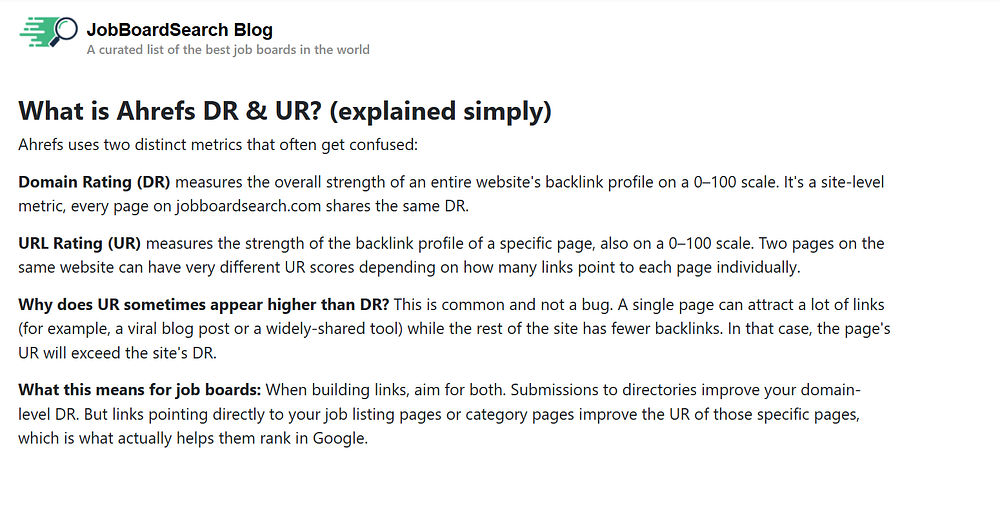 JobBoardSearch Blog
A curated list of the best job boards in the world

What is Ahrefs DR & UR? (explained simply)

Ahrefs uses two distinct metrics that often get confused:

Domain Rating (DR) measures the overall strength of an entire website's backlink profile on a 0–100 scale. It's a site-level metric, every page on jobboardsearch.com shares the same DR.

URL Rating (UR) measures the strength of the backlink profile of a specific page, also on a 0–100 scale. Two pages on the same website can have very different UR scores depending on how many links point to each page individually.

Why does UR sometimes appear higher than DR? This is common and not a bug. A single page can attract a lot of links (for example, a viral blog post or a widely-shared tool) while the rest of the site has fewer backlinks. In that case, the page's UR will exceed the site's DR.

What this means for job boards: When building links, aim for both. Submissions to directories improve your domain-level DR. But links pointing directly to your job listing pages or category pages improve the UR of those specific pages, which is what actually helps them rank in Google.